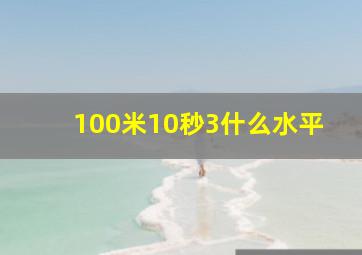 100米10秒3什么水平